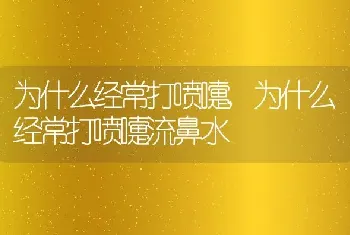 为什么经常打喷嚏 为什么经常打喷嚏流鼻水